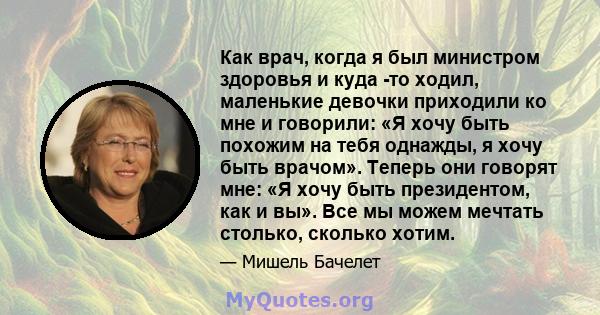 Как врач, когда я был министром здоровья и куда -то ходил, маленькие девочки приходили ко мне и говорили: «Я хочу быть похожим на тебя однажды, я хочу быть врачом». Теперь они говорят мне: «Я хочу быть президентом, как и вы». Все мы можем мечтать столько, сколько хотим.

— Мишель Бачелет

MyQuotes.org